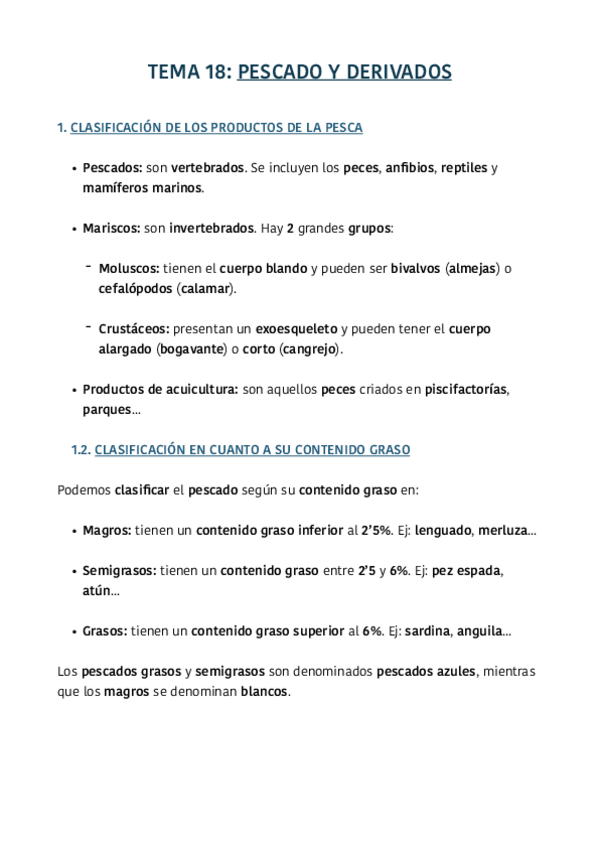 TEMA 18: PESCADO Y DERIVADOS

1. CLASIFICACIÓN DE LOS PRODUCTOS DE LA PESCA

• Pescados: son vertebrados. Se incluyen los peces, anfibios, reptiles y mamíferos marinos.

• Mariscos: son invertebrados. Hay 2 grandes grupos:

- Moluscos: tienen el cuerpo blando y pueden ser bivalvos (almejas) o cefalópodos (calamar).

- Crustáceos: presentan un exoesqueleto y pueden tener el cuerpo alargado (bogavante) o corto (cangrejo).

• Productos de acuicultura: son aquellos peces criados en piscifactorías, parques...

1.2. CLASIFICACIÓN EN CUANTO A SU CONTENIDO GRASO

Podemos clasificar el pescado según su contenido graso en:

• Magros: tienen un contenido graso inferior al 2'5%. Ej: lenguado, merluza...

• Semigrasos: tienen un contenido graso entre 2'5 y 6%. Ej: pez espada, atún...

• Grasos: tienen un contenido graso superior al 6%. Ej: sardina, anguila...

Los pescados grasos y semigrasos son denominados pescados azules, mientras que los magros se denominan blancos.